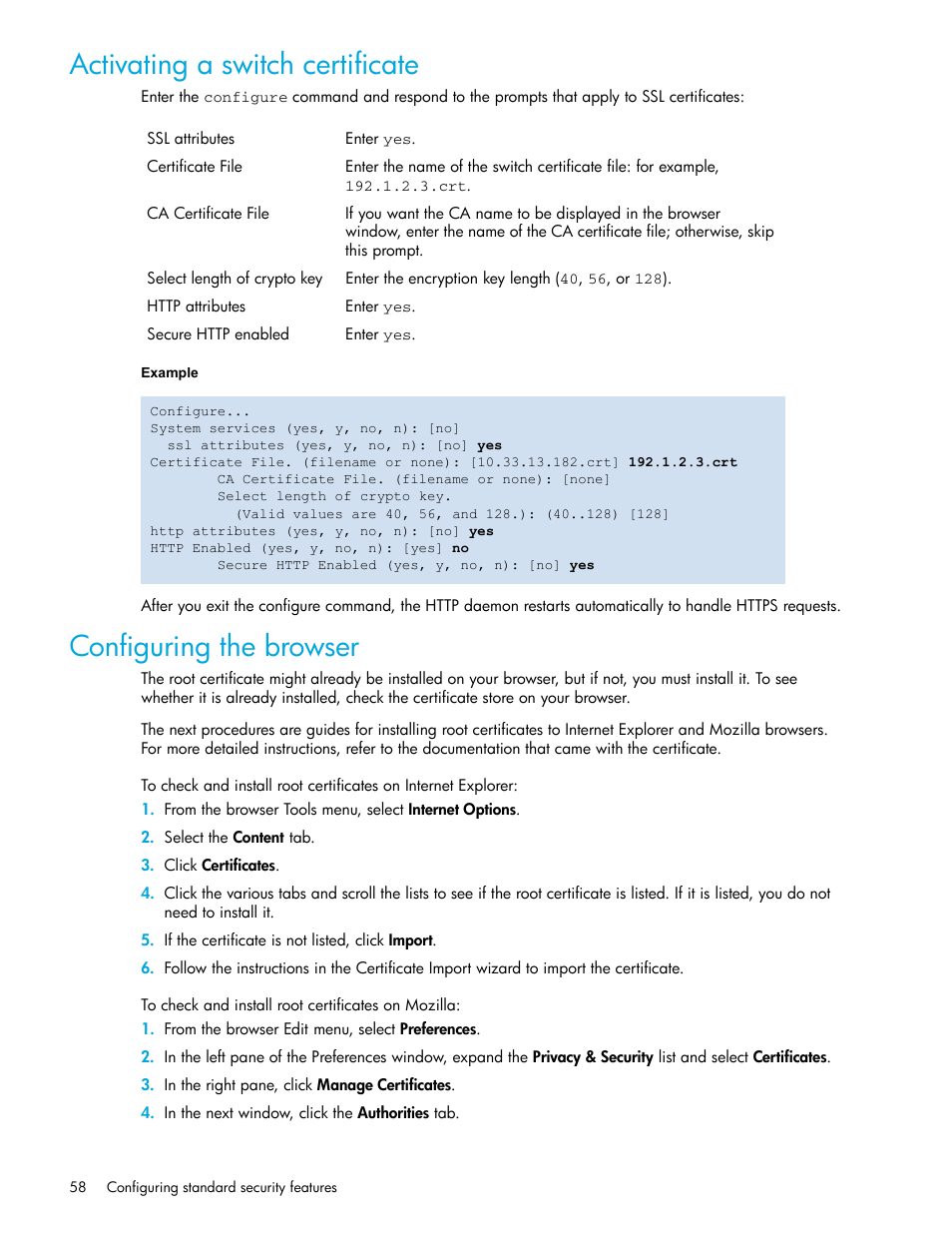 Activating a switch certificate

Enter the configure command and respond to the prompts that apply to SSL certificates:

| | |
|---|---|
| SSL attributes | Enter yes. |
| Certificate File | Enter the name of the switch certificate file: for example, 192.1.2.3.crt. |
| CA Certificate File | If you want the CA name to be displayed in the browser window, enter the name of the CA certificate file; otherwise, skip this prompt. |
| Select length of crypto key | Enter the encryption key length (40, 56, or 128). |
| HTTP attributes | Enter yes. |
| Secure HTTP enabled | Enter yes. |

Example

Configure...
System services (yes, y, no, n): [no]
  ssl attributes (yes, y, no, n): [no] yes
Certificate File. (filename or none): [10.33.13.182.crt] 192.1.2.3.crt
        CA Certificate File. (filename or none): [none]
        Select length of crypto key.
          (Valid values are 40, 56, and 128.): (40..128) [128]
http attributes (yes, y, no, n): [no] yes
HTTP Enabled (yes, y, no, n): [yes] no
        Secure HTTP Enabled (yes, y, no, n): [no] yes

After you exit the configure command, the HTTP daemon restarts automatically to handle HTTPS requests.

Configuring the browser

The root certificate might already be installed on your browser, but if not, you must install it. To see whether it is already installed, check the certificate store on your browser.

The next procedures are guides for installing root certificates to Internet Explorer and Mozilla browsers. For more detailed instructions, refer to the documentation that came with the certificate.

To check and install root certificates on Internet Explorer:
1. From the browser Tools menu, select Internet Options.
2. Select the Content tab.
3. Click Certificates.
4. Click the various tabs and scroll the lists to see if the root certificate is listed. If it is listed, you do not need to install it.
5. If the certificate is not listed, click Import.
6. Follow the instructions in the Certificate Import wizard to import the certificate.

To check and install root certificates on Mozilla:
1. From the browser Edit menu, select Preferences.
2. In the left pane of the Preferences window, expand the Privacy & Security list and select Certificates.
3. In the right pane, click Manage Certificates.
4. In the next window, click the Authorities tab.

58 Configuring standard security features